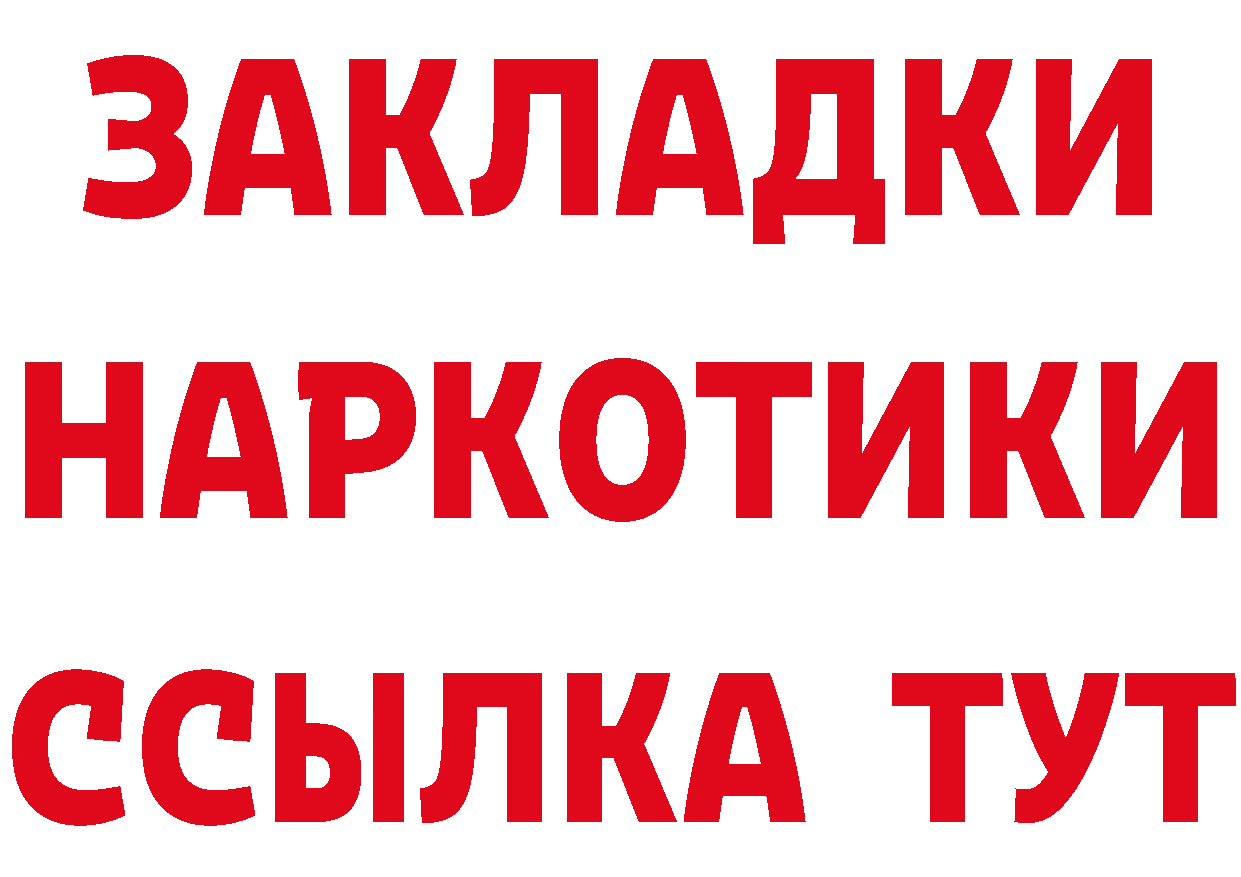 ЗАКЛАДКИ
НАРКОТИКИ
ССЫЛКА ТУТ